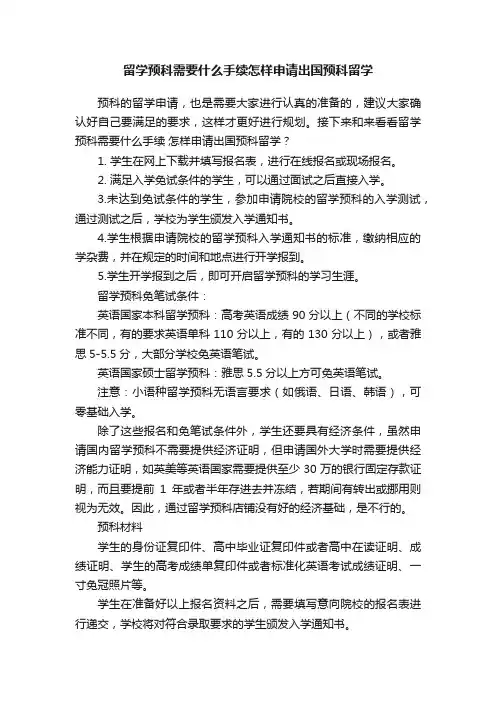 留学预科需要什么手续怎样申请出国预科留学

预科的留学申请，也是需要大家进行认真的准备的，建议大家确认好自己要满足的要求，这样才更好进行规划。接下来和来看看留学预科需要什么手续 怎样申请出国预科留学？

1. 学生在网上下载并填写报名表，进行在线报名或现场报名。

2. 满足入学免试条件的学生，可以通过面试之后直接入学。

3.未达到免试条件的学生，参加申请院校的留学预科的入学测试，通过测试之后，学校为学生颁发入学通知书。

4.学生根据申请院校的留学预科入学通知书的标准，缴纳相应的学杂费，并在规定的时间和地点进行开学报到。

5.学生开学报到之后，即可开启留学预科的学习生涯。

留学预科免笔试条件：

英语国家本科留学预科：高考英语成绩 90 分以上（不同的学校标准不同，有的要求英语单科 110 分以上，有的 130 分以上），或者雅思 5-5.5 分，大部分学校免英语笔试。

英语国家硕士留学预科：雅思 5.5 分以上方可免英语笔试。

注意：小语种留学预科无语言要求（如俄语、日语、韩语），可零基础入学。

除了这些报名和免笔试条件外，学生还要具有经济条件，虽然申请国内留学预科不需要提供经济证明，但申请国外大学时需要提供经济能力证明，如英美等英语国家需要提供至少 30 万的银行固定存款证明，而且要提前 1 年或者半年存进去并冻结，若期间有转出或挪用则视为无效。因此，通过留学预科店铺没有好的经济基础，是不行的。

预科材料

学生的身份证复印件、高中毕业证复印件或者高中在读证明、成绩证明、学生的高考成绩单复印件或者标准化英语考试成绩证明、一寸免冠照片等。

学生在准备好以上报名资料之后，需要填写意向院校的报名表进行递交，学校将对符合录取要求的学生颁发入学通知书。